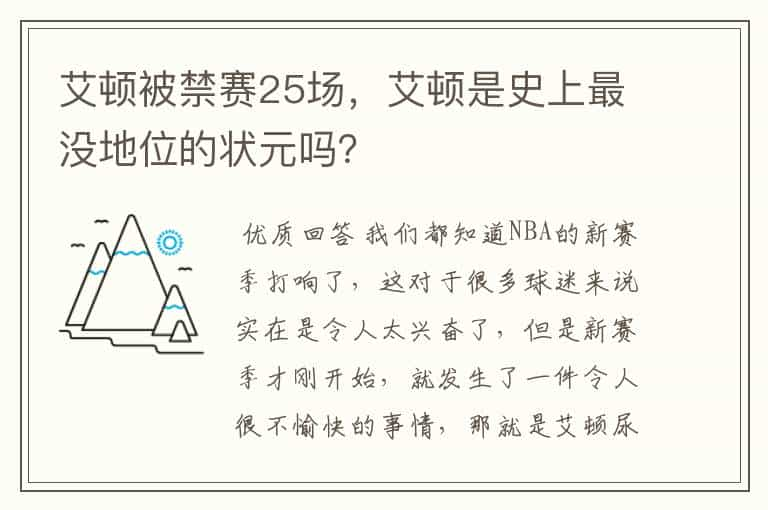 艾顿被禁赛25场，艾顿是史上最没地位的状元吗?

优质回答 我们都知道NBA的新赛季打响了，这对于很多球迷来说实在是令人太兴奋了，但是新赛季才刚开始，就发生了一件令人很不愉快的事情，那就是艾顿尿